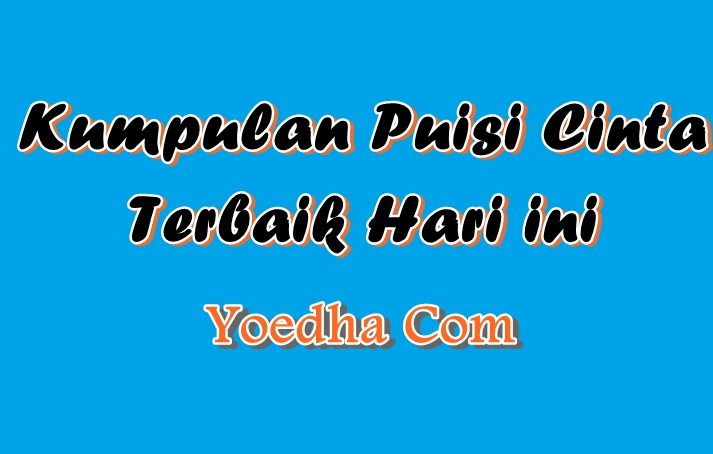 Kumpulan Puisi Cinta Terbaik Hari ini

Yoedha Com